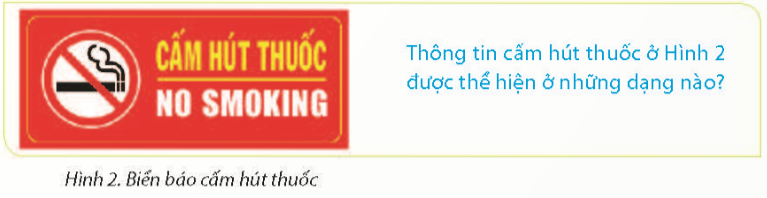 CẤM HÚT THUỐC
NO SMOKING

Thông tin cấm hút thuốc ở Hình 2 được thể hiện ở những dạng nào?

Hình 2. Biển báo cấm hút thuốc